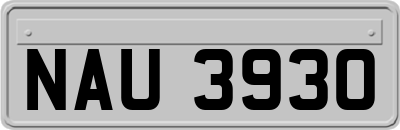 NAU 3930